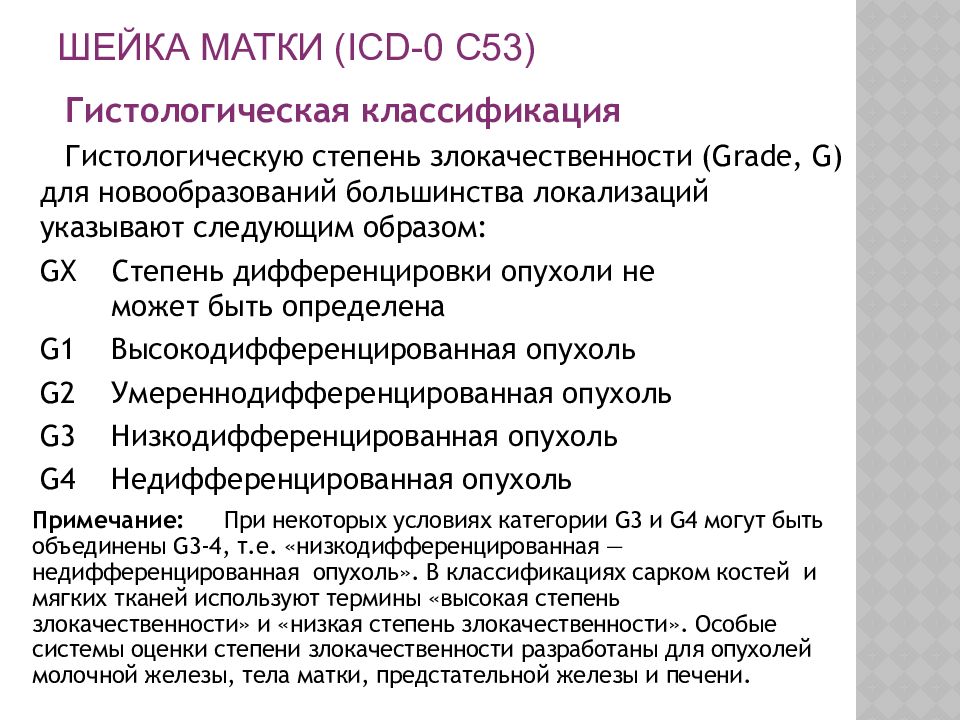 ШЕЙКА МАТКИ (ICD-0 C53)

Гистологическая классификация

Гистологическую степень злокачественности (Grade, G) для новообразований большинства локализаций указывают следующим образом:

GX Степень дифференцировки опухоли не может быть определена

G1 Высокодифференцированная опухоль

G2 Умереннодифференцированная опухоль

G3 Низкодифференцированная опухоль

G4 Недифференцированная опухоль

Примечание: При некоторых условиях категории G3 и G4 могут быть объединены G3-4, т.е. «низкодифференцированная — недифференцированная опухоль». В классификациях сарком костей и мягких тканей используют термины «высокая степень злокачественности» и «низкая степень злокачественности». Особые системы оценки степени злокачественности разработаны для опухолей молочной железы, тела матки, предстательной железы и печени.